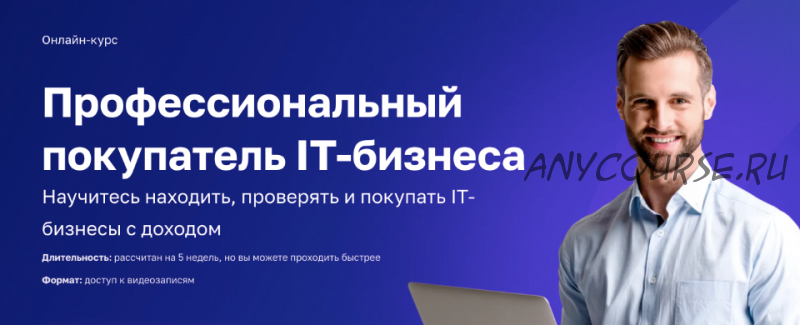 Онлайн-курс

Профессиональный покупатель IT-бизнеса

ANYCOURSE.RU

Научитесь находить, проверять и покупать IT-бизнесы с доходом

Длительность: рассчитан на 5 недель, но вы можете проходить быстрее

Формат: доступ к видеозаписям